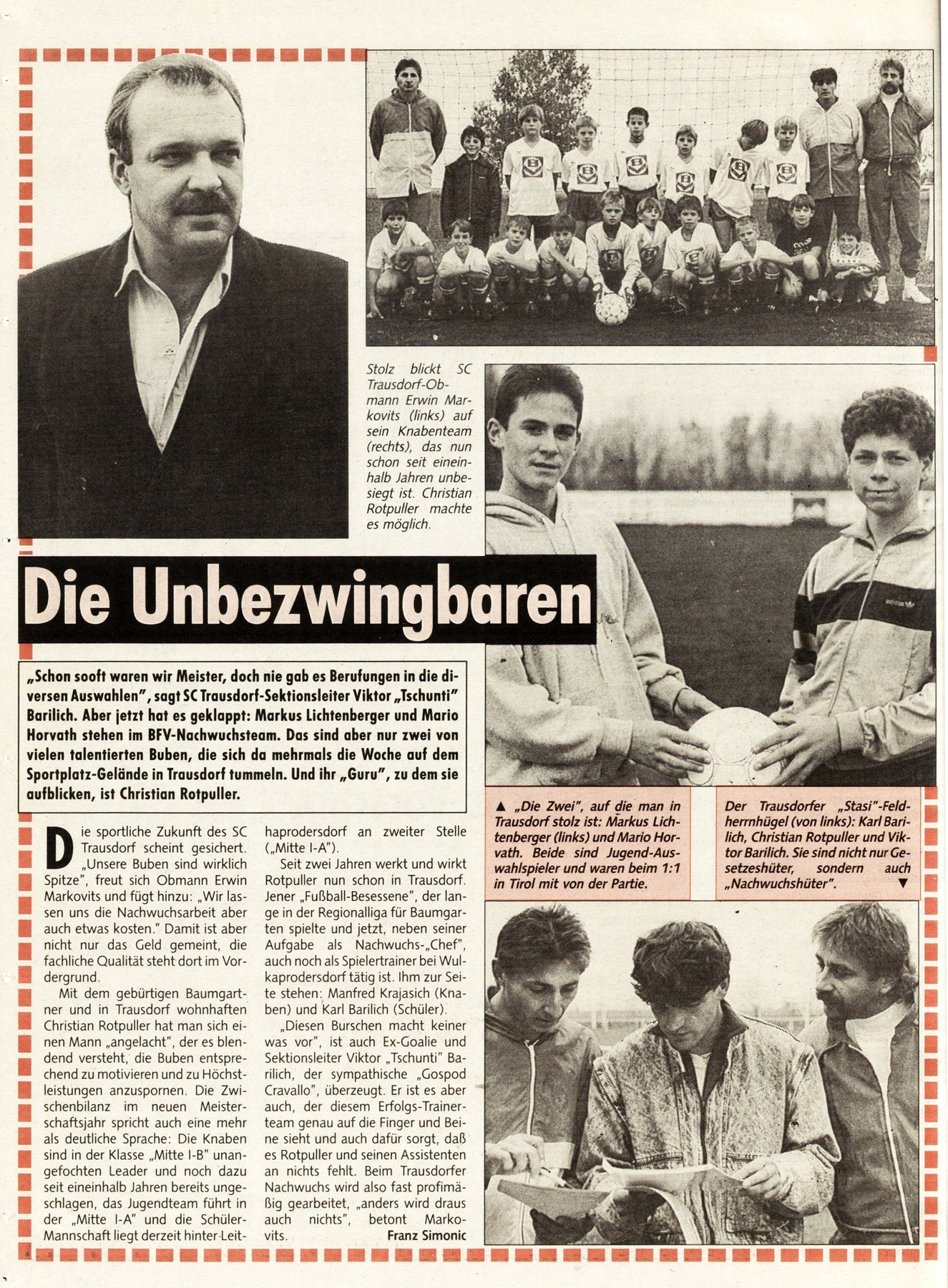 Stolz blickt SC Trausdorf-Obmann Erwin Markovits (links) auf sein Knabenteam (rechts), das nun schon seit eineinhalb Jahren unbesiegt ist. Christian Rotpuller machte es möglich.

Die Unbezwingbaren

„Schon sooft waren wir Meister, doch nie gab es Berufungen in die diversen Auswahlen", sagt SC Trausdorf-Sektionsleiter Viktor „Tschunti" Barilich. Aber jetzt hat es geklappt: Markus Lichtenberger und Mario Horvath stehen im BFV-Nachwuchsteam. Das sind aber nur zwei von vielen talentierten Buben, die sich da mehrmals die Woche auf dem Sportplatz-Gelände in Trausdorf tummeln. Und ihr „Guru", zu dem sie aufblicken, ist Christian Rotpuller.

Die sportliche Zukunft des SC Trausdorf scheint gesichert. „Unsere Buben sind wirklich Spitze", freut sich Obmann Erwin Markovits und fügt hinzu: „Wir lassen uns die Nachwuchsarbeit aber auch etwas kosten." Damit ist aber nicht nur das Geld gemeint, die fachliche Qualität steht dort im Vordergrund.

Mit dem gebürtigen Baumgartner und in Trausdorf wohnhaften Christian Rotpuller hat man sich einen Mann „angelacht", der es blendend versteht, die Buben entsprechend zu motivieren und zu Höchstleistungen anzuspornen. Die Zwischenbilanz im neuen Meisterschaftsjahr spricht auch eine mehr als deutliche Sprache: Die Knaben sind in der Klasse „Mitte I-B" unangefochten Leader und noch dazu seit eineinhalb Jahren bereits ungeschlagen, das Jugendteam führt in der „Mitte I-A" und die Schüler-Mannschaft liegt derzeit hinter Leithaprodersdorf an zweiter Stelle („Mitte I-A").

Seit zwei Jahren werkt und wirkt Rotpuller nun schon in Trausdorf. Jener „Fußball-Besessene", der lange in der Regionalliga für Baumgarten spielte und jetzt, neben seiner Aufgabe als Nachwuchs-„Chef", auch noch als Spielertrainer bei Wulkaprodersdorf tätig ist. Ihm zur Seite stehen: Manfred Krajasich (Knaben) und Karl Barilich (Schüler).

„Diesen Burschen macht keiner was vor", ist auch Ex-Goalie und Sektionsleiter Viktor „Tschunti" Barilich, der sympathische „Gospod Cravallo", überzeugt. Er ist es aber auch, der diesem Erfolgs-Trainerteam genau auf die Finger und Beine sieht und auch dafür sorgt, daß es Rotpuller und seinen Assistenten an nichts fehlt. Beim Trausdorfer Nachwuchs wird also fast profimäßig gearbeitet, „anders wird draus auch nichts", betont Markovits.

Franz Simonic

▲ „Die Zwei", auf die man in Trausdorf stolz ist: Markus Lichtenberger (links) und Mario Horvath. Beide sind Jugend-Auswahlspieler und waren beim 1:1 in Tirol mit von der Partie.

Der Trausdorfer „Stasi"-Feldherrnhügel (von links): Karl Barilich, Christian Rotpuller und Viktor Barilich. Sie sind nicht nur Gesetzeshüter, sondern auch „Nachwuchshüter". ▼